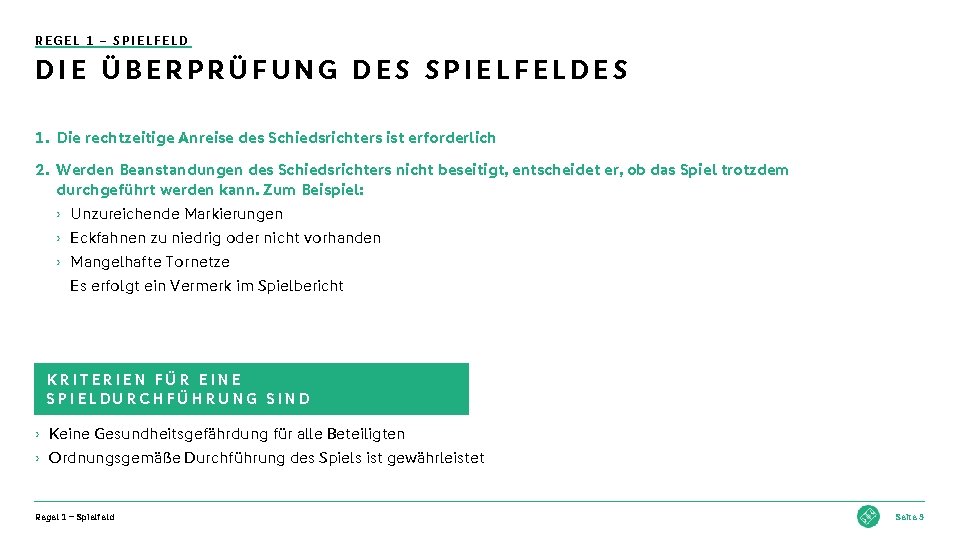 REGEL 1 – SPIELFELD

DIE ÜBERPRÜFUNG DES SPIELFELDES

1. Die rechtzeitige Anreise des Schiedsrichters ist erforderlich

2. Werden Beanstandungen des Schiedsrichters nicht beseitigt, entscheidet er, ob das Spiel trotzdem durchgeführt werden kann. Zum Beispiel:
› Unzureichende Markierungen
› Eckfahnen zu niedrig oder nicht vorhanden
› Mangelhafte Tornetze
Es erfolgt ein Vermerk im Spielbericht

KRITERIEN FÜR EINE SPIELDURCHFÜHRUNG SIND

› Keine Gesundheitsgefährdung für alle Beteiligten
› Ordnungsgemäße Durchführung des Spiels ist gewährleistet

Regel 1 – Spielfeld

Seite 5